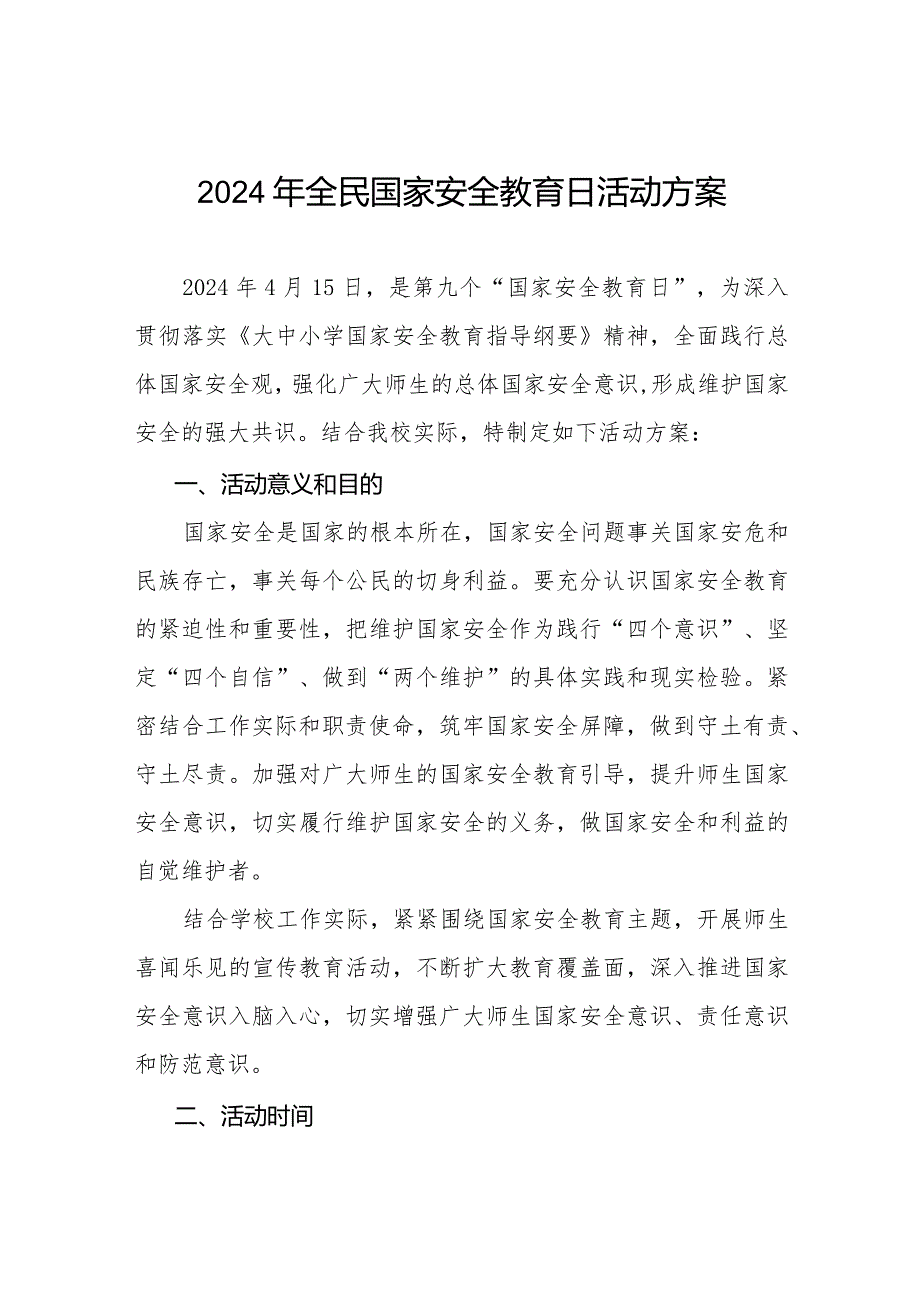 2024年全民国家安全教育日活动方案

2024年4月15日，是第九个“国家安全教育日”，为深入贯彻落实《大中小学国家安全教育指导纲要》精神，全面践行总体国家安全观，强化广大师生的总体国家安全意识，形成维护国家安全的强大共识。结合我校实际，特制定如下活动方案：

一、活动意义和目的

国家安全是国家的根本所在，国家安全问题事关国家安危和民族存亡，事关每个公民的切身利益。要充分认识国家安全教育的紧迫性和重要性，把维护国家安全作为践行“四个意识”、坚定“四个自信”、做到“两个维护”的具体实践和现实检验。紧密结合工作实际和职责使命，筑牢国家安全屏障，做到守土有责、守土尽责。加强对广大师生的国家安全教育引导，提升师生国家安全意识，切实履行维护国家安全的义务，做国家安全和利益的自觉维护者。

结合学校工作实际，紧紧围绕国家安全教育主题，开展师生喜闻乐见的宣传教育活动，不断扩大教育覆盖面，深入推进国家安全意识入脑入心，切实增强广大师生国家安全意识、责任意识和防范意识。

二、活动时间